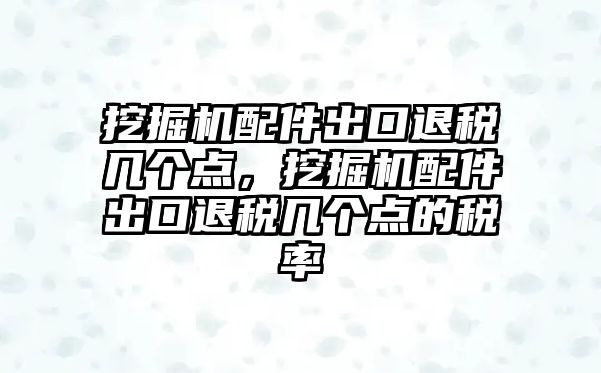 挖掘机配件出口退税几个点，挖掘机配件出口退税几个点的税率